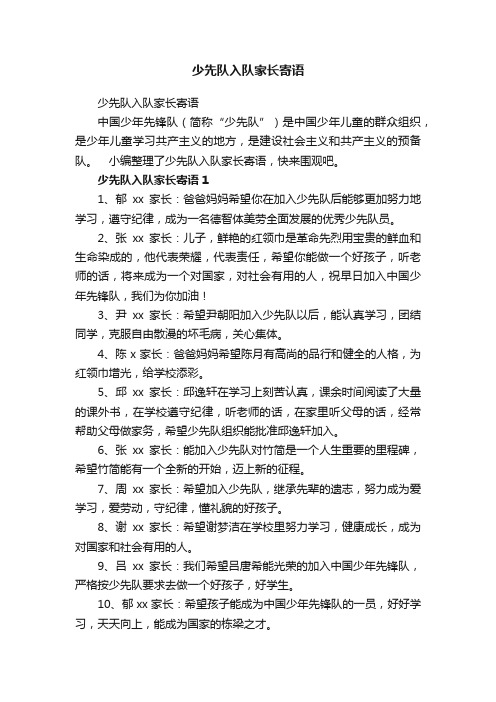 少先队入队家长寄语

少先队入队家长寄语

中国少年先锋队（简称“少先队”）是中国少年儿童的群众组织，是少年儿童学习共产主义的地方，是建设社会主义和共产主义的预备队。　小编整理了少先队入队家长寄语，快来围观吧。

少先队入队家长寄语 1

1、郁 xx 家长：爸爸妈妈希望你在加入少先队后能够更加努力地学习，遵守纪律，成为一名德智体美劳全面发展的优秀少先队员。

2、张 xx 家长：儿子，鲜艳的红领巾是革命先烈用宝贵的鲜血和生命染成的，他代表荣耀，代表责任，希望你能做一个好孩子，听老师的话，将来成为一个对国家，对社会有用的人，祝早日加入中国少年先锋队，我们为你加油！

3、尹 xx 家长：希望尹朝阳加入少先队以后，能认真学习，团结同学，克服自由散漫的坏毛病，关心集体。

4、陈 x 家长：爸爸妈妈希望陈月有高尚的品行和健全的人格，为红领巾增光，给学校添彩。

5、邱 xx 家长：邱逸轩在学习上刻苦认真，课余时间阅读了大量的课外书，在学校遵守纪律，听老师的话，在家里听父母的话，经常帮助父母做家务，希望少先队组织能批准邱逸轩加入。

6、张 xx 家长：能加入少先队对竹简是一个人生重要的里程碑，希望竹简能有一个全新的开始，迈上新的征程。

7、周 xx 家长：希望加入少先队，继承先辈的遗志，努力成为爱学习，爱劳动，守纪律，懂礼貌的好孩子。

8、谢 xx 家长：希望谢梦洁在学校里努力学习，健康成长，成为对国家和社会有用的人。

9、吕 xx 家长：我们希望吕唐希能光荣的加入中国少年先锋队，严格按少先队要求去做一个好孩子，好学生。

10、郁 xx 家长：希望孩子能成为中国少年先锋队的一员，好好学习，天天向上，能成为国家的栋梁之才。